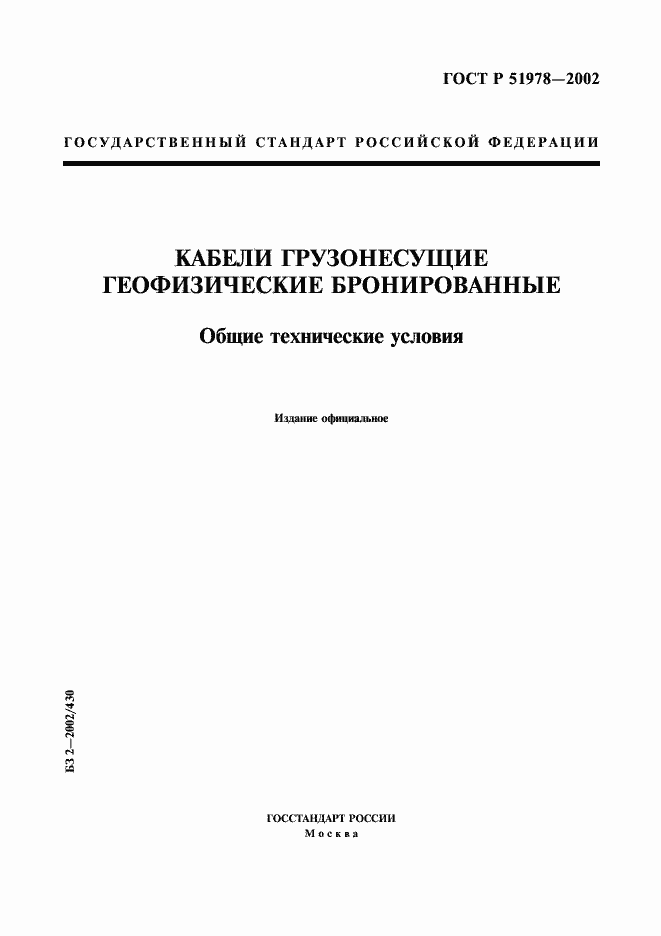 ГОСТ Р 51978—2002

ГОСУДАРСТВЕННЫЙ СТАНДАРТ РОССИЙСКОЙ ФЕДЕРАЦИИ

КАБЕЛИ ГРУЗОНЕСУЩИЕ ГЕОФИЗИЧЕСКИЕ БРОНИРОВАННЫЕ

Общие технические условия

Издание официальное

БЗ 2—2002/430

ГОССТАНДАРТ РОССИИ
Москва